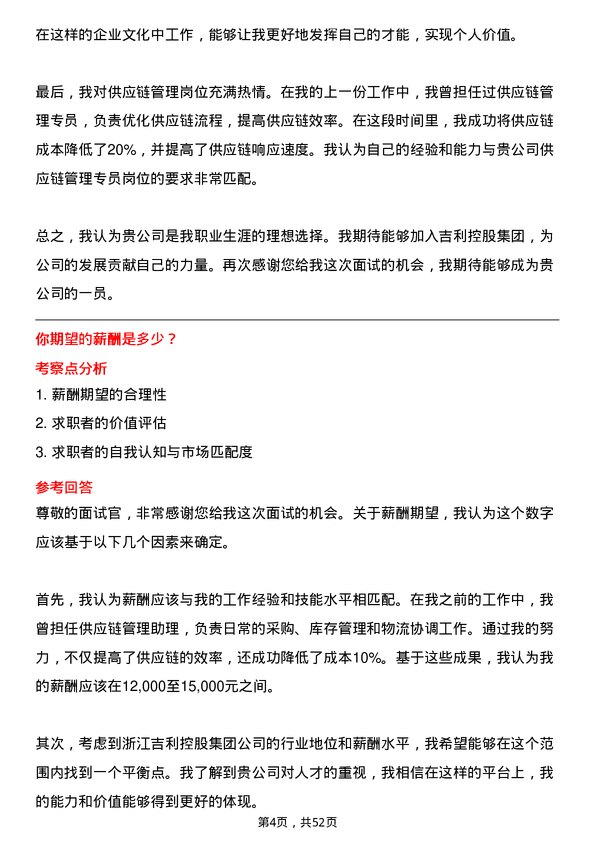 在这样的企业文化中工作，能够让我更好地发挥自己的才能，实现个人价值。

最后，我对供应链管理岗位充满热情。在我的上一份工作中，我曾担任过供应链管理专员，负责优化供应链流程，提高供应链效率。在这段时间里，我成功将供应链成本降低了20%，并提高了供应链响应速度。我认为自己的经验和能力与贵公司供应链管理专员岗位的要求非常匹配。

总之，我认为贵公司是我职业生涯的理想选择。我期待能够加入吉利控股集团，为公司的发展贡献自己的力量。再次感谢您给我这次面试的机会，我期待能够成为贵公司的一员。

你期望的薪酬是多少？

考察点分析

1. 薪酬期望的合理性
2. 求职者的价值评估
3. 求职者的自我认知与市场匹配度

参考回答

尊敬的面试官，非常感谢您给我这次面试的机会。关于薪酬期望，我认为这个数字应该基于以下几个因素来确定。

首先，我认为薪酬应该与我的工作经验和技能水平相匹配。在我之前的工作中，我曾担任供应链管理助理，负责日常的采购、库存管理和物流协调工作。通过我的努力，不仅提高了供应链的效率，还成功降低了成本10%。基于这些成果，我认为我的薪酬应该在12,000至15,000元之间。

其次，考虑到浙江吉利控股集团公司的行业地位和薪酬水平，我希望能够在这个范围内找到一个平衡点。我了解到贵公司对人才的重视，我相信在这样的平台上，我的能力和价值能够得到更好的体现。

第4页，共52页